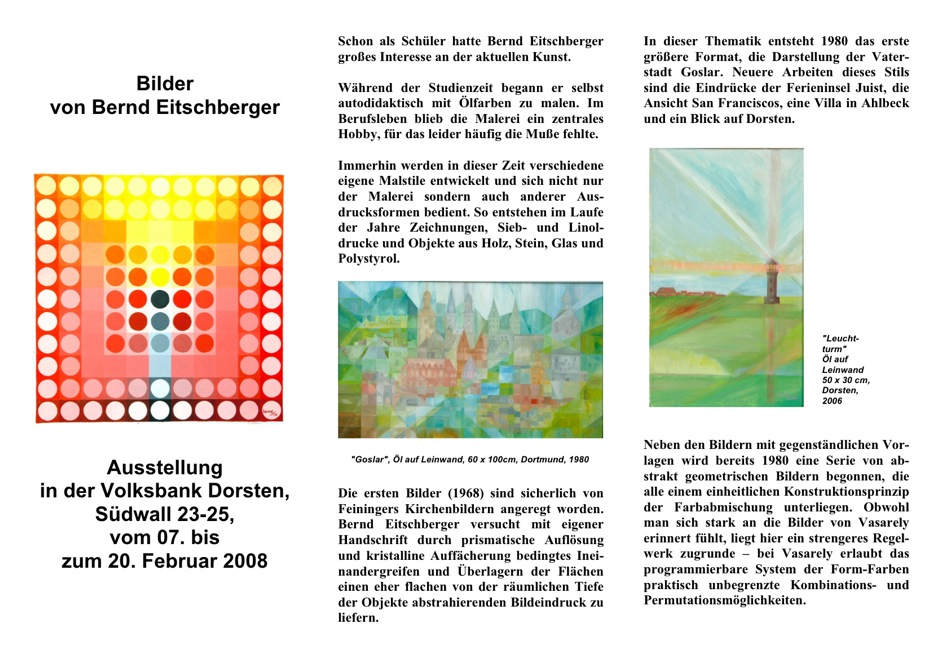 Bilder
von Bernd Eitschberger

Ausstellung
in der Volksbank Dorsten,
Südwall 23-25,
vom 07. bis
zum 20. Februar 2008

Schon als Schüler hatte Bernd Eitschberger großes Interesse an der aktuellen Kunst.

Während der Studienzeit begann er selbst autodidaktisch mit Ölfarben zu malen. Im Berufsleben blieb die Malerei ein zentrales Hobby, für das leider häufig die Muße fehlte.

Immerhin werden in dieser Zeit verschiedene eigene Malstile entwickelt und sich nicht nur der Malerei sondern auch anderer Ausdrucksformen bedient. So entstehen im Laufe der Jahre Zeichnungen, Sieb- und Linoldrucke und Objekte aus Holz, Stein, Glas und Polystyrol.

"Goslar", Öl auf Leinwand, 60 x 100cm, Dortmund, 1980

Die ersten Bilder (1968) sind sicherlich von Feiningers Kirchenbildern angeregt worden. Bernd Eitschberger versucht mit eigener Handschrift durch prismatische Auflösung und kristalline Auffächerung bedingtes Ineinandergreifen und Überlagern der Flächen einen eher flachen von der räumlichen Tiefe der Objekte abstrahierenden Bildeindruck zu liefern.

In dieser Thematik entsteht 1980 das erste größere Format, die Darstellung der Vaterstadt Goslar. Neuere Arbeiten dieses Stils sind die Eindrücke der Ferieninsel Juist, die Ansicht San Franciscos, eine Villa in Ahlbeck und ein Blick auf Dorsten.

"Leuchtturm" Öl auf Leinwand 50 x 30 cm, Dorsten, 2006

Neben den Bildern mit gegenständlichen Vorlagen wird bereits 1980 eine Serie von abstrakt geometrischen Bildern begonnen, die alle einem einheitlichen Konstruktionsprinzip der Farbabmischung unterliegen. Obwohl man sich stark an die Bilder von Vasarely erinnert fühlt, liegt hier ein strengeres Regelwerk zugrunde – bei Vasarely erlaubt das programmierbare System der Form-Farben praktisch unbegrenzte Kombinations- und Permutationsmöglichkeiten.